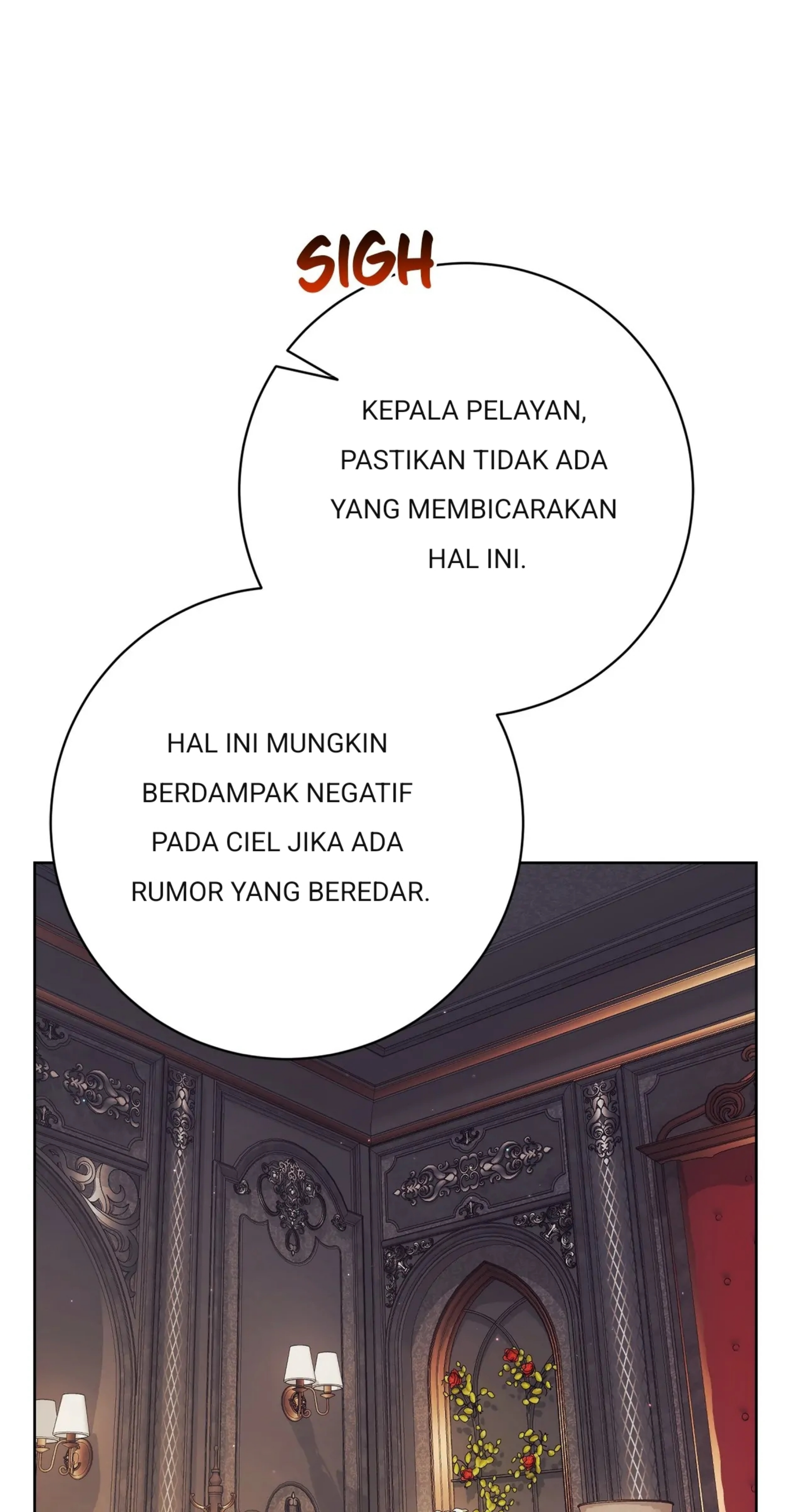 SIGH

KEPALA PELAYAN, PASTIKAN TIDAK ADA YANG MEMBICARAKAN HAL INI.

HAL INI MUNGKIN BERDAMPAK NEGATIF PADA CIEL JIKA ADA RUMOR YANG BEREDAR.